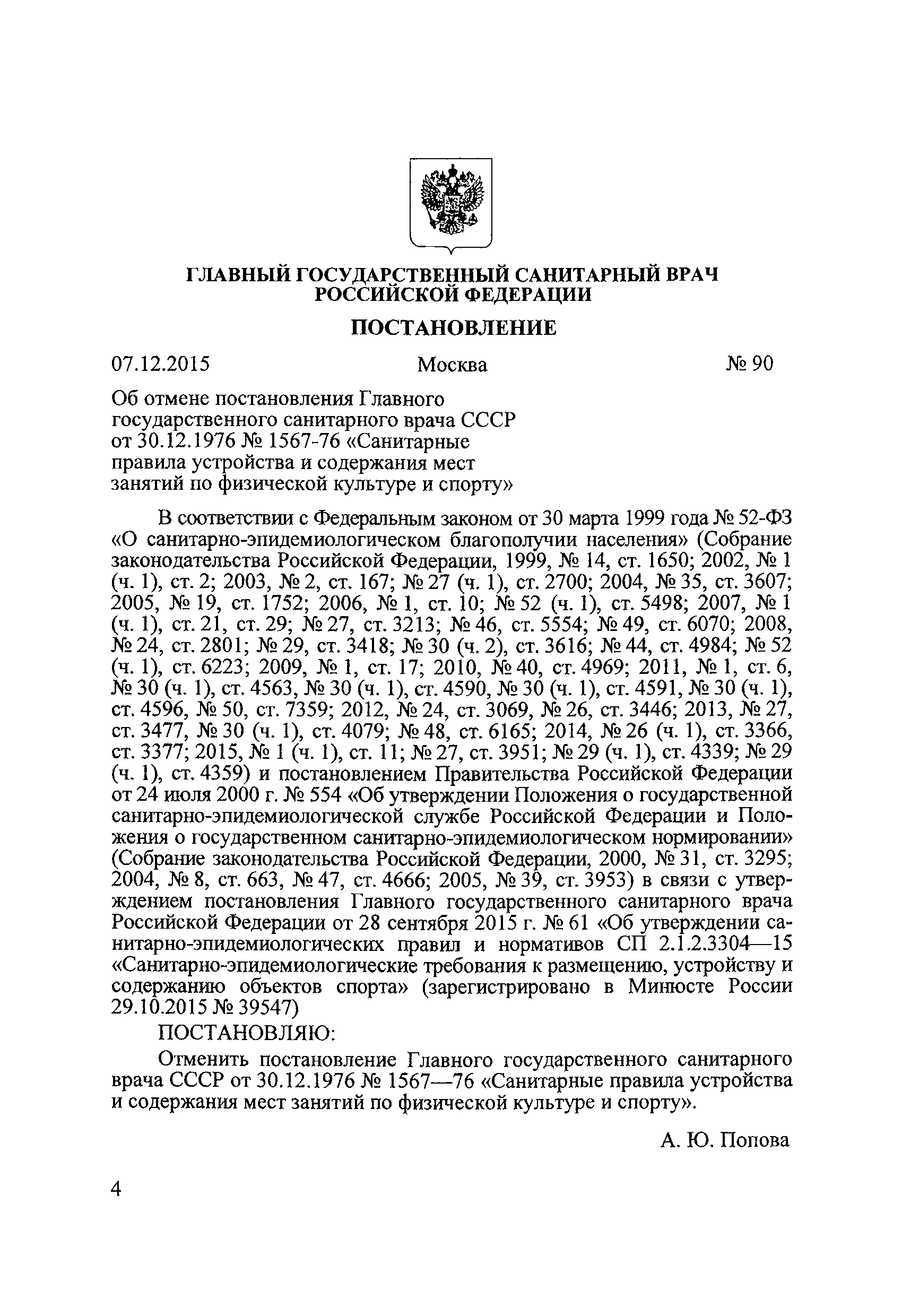 ГЛАВНЫЙ ГОСУДАРСТВЕННЫЙ САНИТАРНЫЙ ВРАЧ
РОССИЙСКОЙ ФЕДЕРАЦИИ

ПОСТАНОВЛЕНИЕ

07.12.2015 Москва № 90

Об отмене постановления Главного государственного санитарного врача СССР от 30.12.1976 № 1567-76 «Санитарные правила устройства и содержания мест занятий по физической культуре и спорту»

В соответствии с Федеральным законом от 30 марта 1999 года № 52-ФЗ «О санитарно-эпидемиологическом благополучии населения» (Собрание законодательства Российской Федерации, 1999, № 14, ст. 1650; 2002, № 1 (ч. 1), ст. 2; 2003, № 2, ст. 167; № 27 (ч. 1), ст. 2700; 2004, № 35, ст. 3607; 2005, № 19, ст. 1752; 2006, № 1, ст. 10; № 52 (ч. 1), ст. 5498; 2007, № 1 (ч. 1), ст. 21, ст. 29; № 27, ст. 3213; № 46, ст. 5554; № 49, ст. 6070; 2008, № 24, ст. 2801; № 29, ст. 3418; № 30 (ч. 2), ст. 3616; № 44, ст. 4984; № 52 (ч. 1), ст. 6223; 2009, № 1, ст. 17; 2010, № 40, ст. 4969; 2011, № 1, ст. 6, № 30 (ч. 1), ст. 4563, № 30 (ч. 1), ст. 4590, № 30 (ч. 1), ст. 4591, № 30 (ч. 1), ст. 4596, № 50, ст. 7359; 2012, № 24, ст. 3069, № 26, ст. 3446; 2013, № 27, ст. 3477, № 30 (ч. 1), ст. 4079; № 48, ст. 6165; 2014, № 26 (ч. 1), ст. 3366, ст. 3377; 2015, № 1 (ч. 1), ст. 11; № 27, ст. 3951; № 29 (ч. 1), ст. 4339; № 29 (ч. 1), ст. 4359) и постановлением Правительства Российской Федерации от 24 июля 2000 г. № 554 «Об утверждении Положения о государственной санитарно-эпидемиологической службе Российской Федерации и Положения о государственном санитарно-эпидемиологическом нормировании» (Собрание законодательства Российской Федерации, 2000, № 31, ст. 3295; 2004, № 8, ст. 663, № 47, ст. 4666; 2005, № 39, ст. 3953) в связи с утверждением постановления Главного государственного санитарного врача Российской Федерации от 28 сентября 2015 г. № 61 «Об утверждении санитарно-эпидемиологических правил и нормативов СП 2.1.2.3304—15 «Санитарно-эпидемиологические требования к размещению, устройству и содержанию объектов спорта» (зарегистрировано в Минюсте России 29.10.2015 № 39547)

ПОСТАНОВЛЯЮ:

Отменить постановление Главного государственного санитарного врача СССР от 30.12.1976 № 1567—76 «Санитарные правила устройства и содержания мест занятий по физической культуре и спорту».

А. Ю. Попова

4